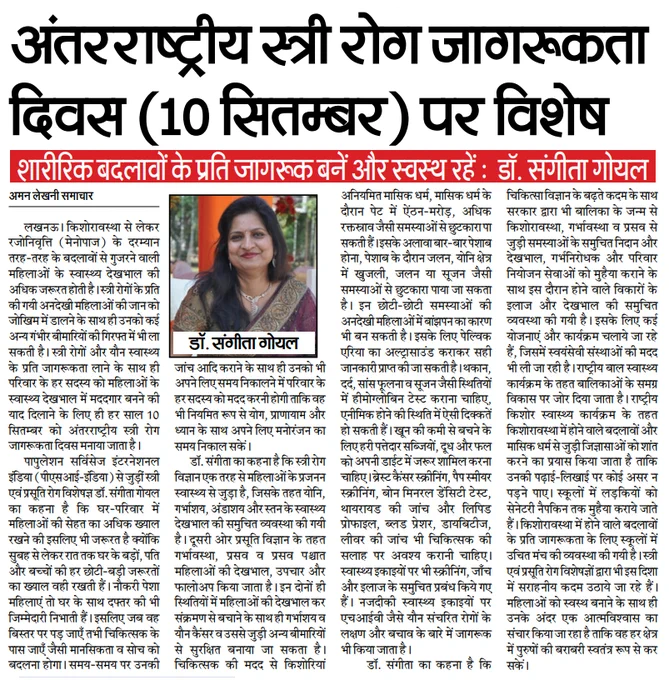 अंतरराष्ट्रीय स्त्री रोग जागरूकता दिवस (10 सितम्बर) पर विशेष

शारीरिक बदलावों के प्रति जागरूक बनें और स्वस्थ रहें : डॉ. संगीता गोयल

अमन लेखनी समाचार

लखनऊ। किशोरावस्था से लेकर रजोनिवृत्ति (मेनोपाज) के दरम्यान तरह-तरह के बदलावों से गुजरने वाली महिलाओं के स्वास्थ्य देखभाल की अधिक जरूरत होती है। स्त्री रोगों के प्रति की गयी अनदेखी महिलाओं की जान को जोखिम में डालने के साथ ही उनको कई अन्य गंभीर बीमारियों की गिरफ्त में भी ला सकती है। स्त्री रोगों और यौन स्वास्थ्य के प्रति जागरूकता लाने के साथ ही परिवार के हर सदस्य को महिलाओं के स्वास्थ्य देखभाल में मददगार बनने की याद दिलाने के लिए ही हर साल 10 सितम्बर को अंतरराष्ट्रीय स्त्री रोग जागरूकता दिवस मनाया जाता है।

पापुलेशन सर्विसेज इंटरनेशनल इंडिया (पीएसआई-इंडिया) से जुड़ीं स्त्री एवं प्रसूति रोग विशेषज्ञ डॉ. संगीता गोयल का कहना है कि घर-परिवार में महिलाओं की सेहत का अधिक ख्याल रखने की इसलिए भी जरूरत है क्योंकि सुबह से लेकर रात तक घर के बड़ों, पति और बच्चों की हर छोटी-बड़ी जरूरतों का ख्याल वही रखती हैं। नौकरी पेशा महिलाएं तो घर के साथ दफ्तर की भी जिम्मेदारी निभाती हैं। इसलिए जब वह बिस्तर पर पड़ जाएँ तभी चिकित्सक के पास जाएँ जैसी मानसिकता व सोच को बदलना होगा। समय-समय पर उनकी

डॉ. संगीता गोयल

जांच आदि कराने के साथ ही उनको भी अपने लिए समय निकालने में परिवार के हर सदस्य को मदद करनी होगी ताकि वह भी नियमित रूप से योग, प्राणायाम और ध्यान के साथ अपने लिए मनोरंजन का समय निकाल सकें।

डॉ. संगीता का कहना है कि स्त्री रोग विज्ञान एक तरह से महिलाओं के प्रजनन स्वास्थ्य से जुड़ा है, जिसके तहत योनि, गर्भाशय, अंडाशय और स्तन के स्वास्थ्य देखभाल की समुचित व्यवस्था की गयी है। दूसरी ओर प्रसूति विज्ञान के तहत गर्भावस्था, प्रसव व प्रसव पश्चात महिलाओं की देखभाल, उपचार और फालोअप किया जाता है। इन दोनों ही स्थितियों में महिलाओं की देखभाल कर संक्रमण से बचाने के साथ ही गर्भाशय व यौन कैंसर व उससे जुड़ी अन्य बीमारियों से सुरक्षित बनाया जा सकता है। चिकित्सक की मदद से किशोरियां अनियमित मासिक धर्म, मासिक धर्म के दौरान पेट में ऐंठन-मरोड़, अधिक रक्तस्राव जैसी समस्याओं से छुटकारा पा सकती हैं। इसके अलावा बार-बार पेशाब होना, पेशाब के दौरान जलन, योनि क्षेत्र में खुजली, जलन या सूजन जैसी समस्याओं से छुटकारा पाया जा सकता है। इन छोटी-छोटी समस्याओं की अनदेखी महिलाओं में बांझपन का कारण भी बन सकती है। इसके लिए पेल्विक एरिया का अल्ट्रासाउंड कराकर सही जानकारी प्राप्त की जा सकती है। थकान, दर्द, सांस फूलना व सूजन जैसी स्थितियों में हीमोग्लोबिन टेस्ट कराना चाहिए, एनीमिक होने की स्थिति में ऐसी दिक्कतें हो सकती हैं। खून की कमी से बचने के लिए हरी पत्तेदार सब्जियों, दूध और फल को अपनी डाईट में जरूर शामिल करना चाहिए। ब्रेस्ट कैंसर स्क्रीनिंग, पैप स्मीयर स्क्रीनिंग, बोन मिनरल डेंसिटी टेस्ट, थायरायड की जांच और लिपिड प्रोफाइल, ब्लड प्रेशर, डायबिटीज, लीवर की जांच भी चिकित्सक की सलाह पर अवश्य करानी चाहिए। स्वास्थ्य इकाइयों पर भी स्क्रीनिंग, जाँच और इलाज के समुचित प्रबंध किये गए हैं। नजदीकी स्वास्थ्य इकाइयों पर एचआईवी जैसे यौन संचरित रोगों के लक्षण और बचाव के बारे में जागरूक भी किया जाता है।

डॉ. संगीता का कहना है कि चिकित्सा विज्ञान के बढ़ते कदम के साथ सरकार द्वारा भी बालिका के जन्म से किशोरावस्था, गर्भावस्था व प्रसव से जुड़ी समस्याओं के समुचित निदान और देखभाल, गर्भनिरोधक और परिवार नियोजन सेवाओं को मुहैया कराने के साथ इस दौरान होने वाले विकारों के इलाज और देखभाल की समुचित व्यवस्था की गयी है। इसके लिए कई योजनाएं और कार्यक्रम चलाये जा रहे हैं, जिसमें स्वयंसेवी संस्थाओं की मदद भी ली जा रही है। राष्ट्रीय बाल स्वास्थ्य कार्यक्रम के तहत बालिकाओं के समग्र विकास पर जोर दिया जाता है। राष्ट्रीय किशोर स्वास्थ्य कार्यक्रम के तहत किशोरावस्था में होने वाले बदलावों और मासिक धर्म से जुड़ी जिज्ञासाओं को शांत करने का प्रयास किया जाता है ताकि उनकी पढ़ाई-लिखाई पर कोई असर न पड़ने पाए। स्कूलों में लड़कियों को सेनेटरी नैपकिन तक मुहैया कराये जाते हैं। किशोरावस्था में होने वाले बदलावों के प्रति जागरूकता के लिए स्कूलों में उचित मंच की व्यवस्था की गयी है। स्त्री एवं प्रसूति रोग विशेषज्ञों द्वारा भी इस दिशा में सराहनीय कदम उठाये जा रहे हैं। महिलाओं को स्वस्थ बनाने के साथ ही उनके अंदर एक आत्मविश्वास का संचार किया जा रहा है ताकि वह हर क्षेत्र में पुरुषों की बराबरी स्वतंत्र रूप से कर सकें।